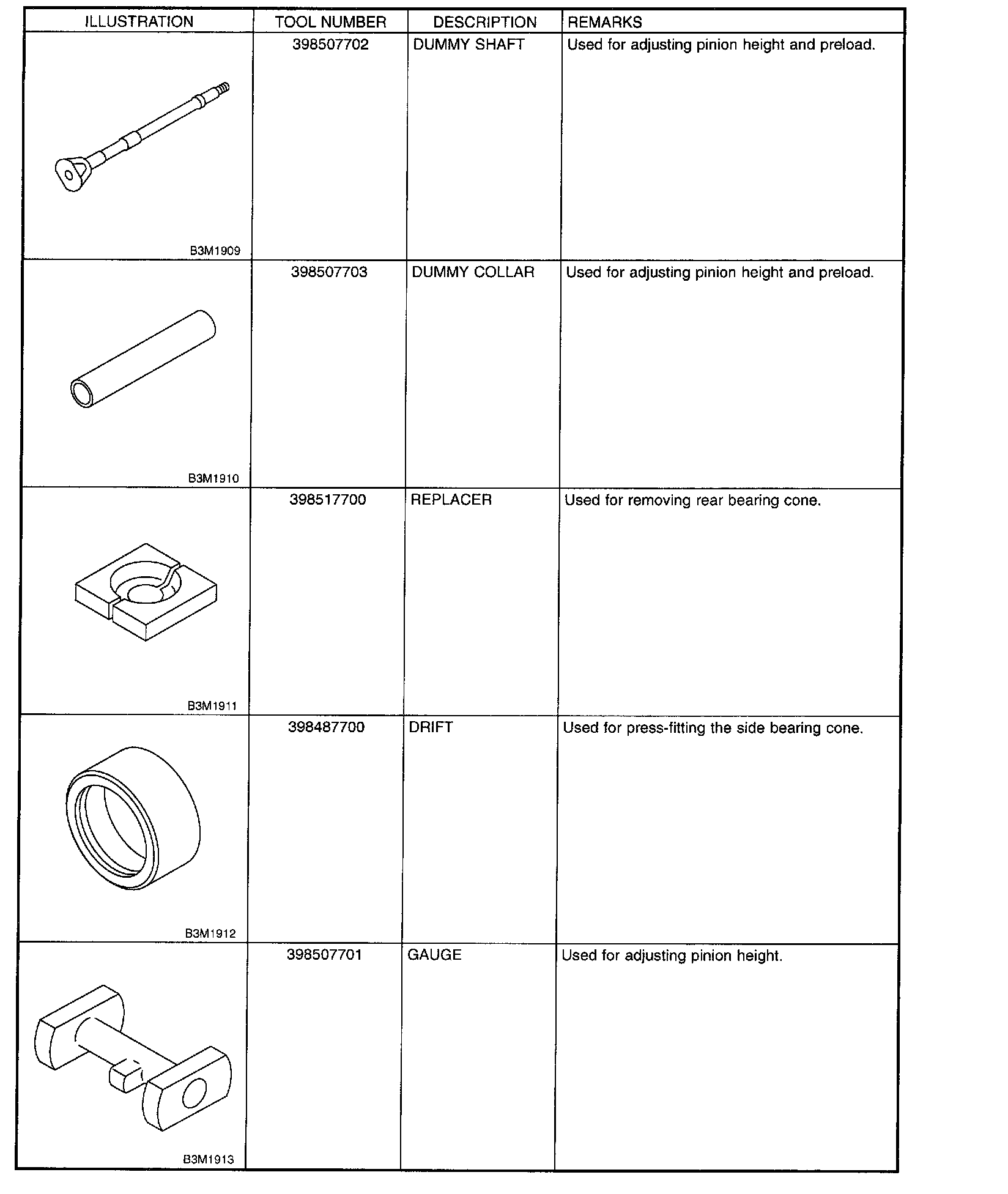 | ILLUSTRATION | TOOL NUMBER | DESCRIPTION | REMARKS |
|---|---|---|---|
| B3M1909 | 398507702 | DUMMY SHAFT | Used for adjusting pinion height and preload. |
| B3M1910 | 398507703 | DUMMY COLLAR | Used for adjusting pinion height and preload. |
| B3M1911 | 398517700 | REPLACER | Used for removing rear bearing cone. |
| B3M1912 | 398487700 | DRIFT | Used for press-fitting the side bearing cone. |
| B3M1913 | 398507701 | GAUGE | Used for adjusting pinion height. |